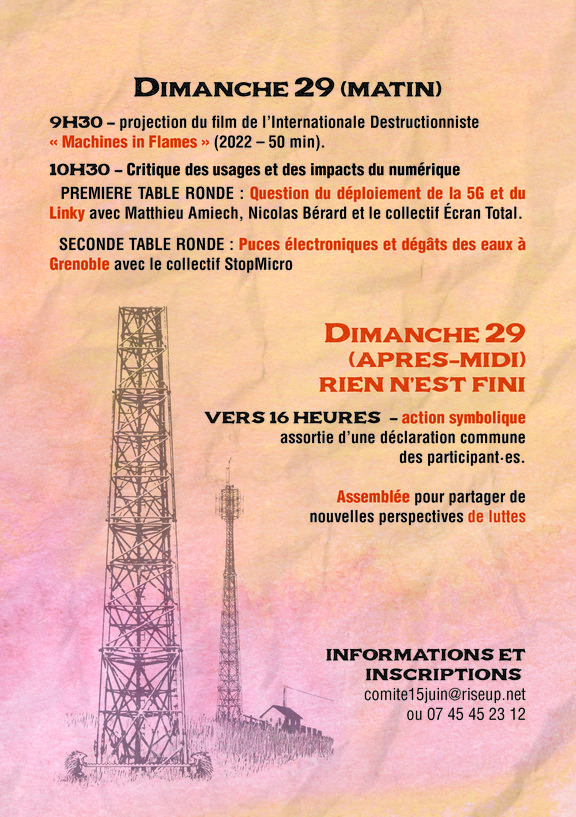 DIMANCHE 29 (MATIN)

9H30 – projection du film de l'Internationale Destructionniste « Machines in Flames » (2022 – 50 min).

10H30 – Critique des usages et des impacts du numérique

PREMIERE TABLE RONDE : Question du déploiement de la 5G et du Linky avec Matthieu Amiech, Nicolas Bérard et le collectif Écran Total.

SECONDE TABLE RONDE : Puces électroniques et dégâts des eaux à Grenoble avec le collectif StopMicro

DIMANCHE 29
(APRES-MIDI)
RIEN N'EST FINI

VERS 16 HEURES – action symbolique assortie d'une déclaration commune des participant·es.

Assemblée pour partager de nouvelles perspectives de luttes

INFORMATIONS ET INSCRIPTIONS
comite15juin@riseup.net
ou 07 45 45 23 12